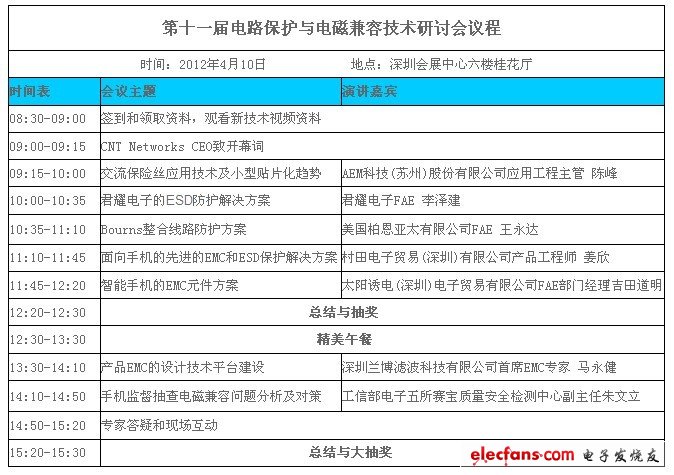 第十一届电路保护与电磁兼容技术研讨会议程

时间：2012年4月10日　　地点：深圳会展中心六楼桂花厅

| 时间表 | 会议主题 | 演讲嘉宾 |
|---|---|---|
| 08:30-09:00 | 签到和领取资料，观看新技术视频资料 | |
| 09:00-09:15 | CNT Networks CEO致开幕词 | |
| 09:15-10:00 | 交流保险丝应用技术及小型贴片化趋势 | AEM科技(苏州)股份有限公司应用工程主管 陈峰 |
| 10:00-10:35 | 君耀电子的ESD防护解决方案 | 君耀电子FAE 李泽建 |
| 10:35-11:10 | Bourns整合线路防护方案 | 美国柏恩亚太有限公司FAE 王永达 |
| 11:10-11:45 | 面向手机的先进的EMC和ESD保护解决方案 | 村田电子贸易(深圳)有限公司产品工程师 姜欣 |
| 11:45-12:20 | 智能手机的EMC元件方案 | 太阳诱电(深圳)电子贸易有限公司FAE部门经理吉田道明 |
| 12:20-12:30 | 总结与抽奖 | |
| 12:30-13:30 | 精美午餐 | |
| 13:30-14:10 | 产品EMC的设计技术平台建设 | 深圳兰博滤波科技有限公司首席EMC专家 马永健 |
| 14:10-14:50 | 手机监督抽查电磁兼容问题分析及对策 | 工信部电子五所赛宝质量安全检测中心副主任朱文立 |
| 14:50-15:20 | 专家答疑和现场互动 | |
| 15:20-15:30 | 总结与大抽奖 | |

elecfans.com 电子发烧友